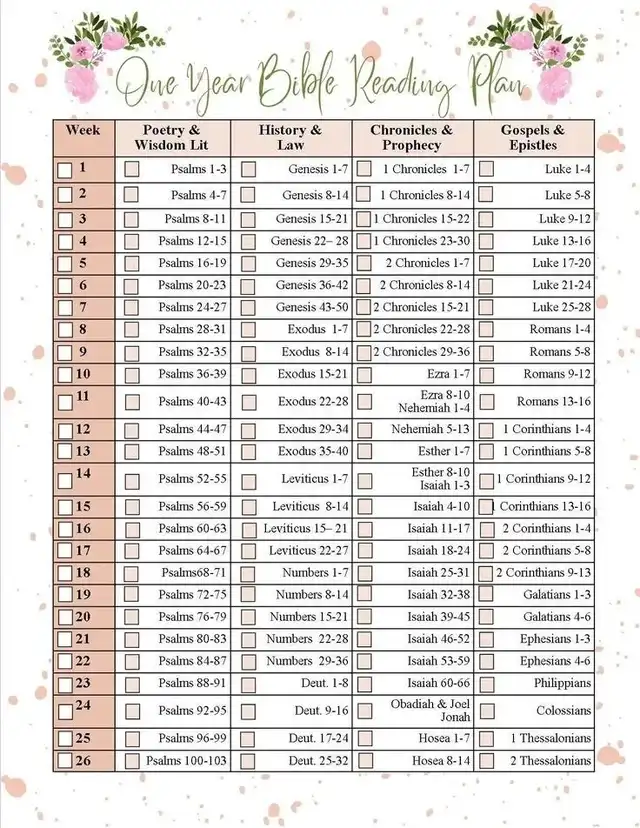 One Year Bible Reading Plan

| Week | Poetry & Wisdom Lit | History & Law | Chronicles & Prophecy | Gospels & Epistles |
|---|---|---|---|---|
| 1 | Psalms 1-3 | Genesis 1-7 | 1 Chronicles 1-7 | Luke 1-4 |
| 2 | Psalms 4-7 | Genesis 8-14 | 1 Chronicles 8-14 | Luke 5-8 |
| 3 | Psalms 8-11 | Genesis 15-21 | 1 Chronicles 15-22 | Luke 9-12 |
| 4 | Psalms 12-15 | Genesis 22– 28 | 1 Chronicles 23-30 | Luke 13-16 |
| 5 | Psalms 16-19 | Genesis 29-35 | 2 Chronicles 1-7 | Luke 17-20 |
| 6 | Psalms 20-23 | Genesis 36-42 | 2 Chronicles 8-14 | Luke 21-24 |
| 7 | Psalms 24-27 | Genesis 43-50 | 2 Chronicles 15-21 | Luke 25-28 |
| 8 | Psalms 28-31 | Exodus 1-7 | 2 Chronicles 22-28 | Romans 1-4 |
| 9 | Psalms 32-35 | Exodus 8-14 | 2 Chronicles 29-36 | Romans 5-8 |
| 10 | Psalms 36-39 | Exodus 15-21 | Ezra 1-7 | Romans 9-12 |
| 11 | Psalms 40-43 | Exodus 22-28 | Ezra 8-10 Nehemiah 1-4 | Romans 13-16 |
| 12 | Psalms 44-47 | Exodus 29-34 | Nehemiah 5-13 | 1 Corinthians 1-4 |
| 13 | Psalms 48-51 | Exodus 35-40 | Esther 1-7 | 1 Corinthians 5-8 |
| 14 | Psalms 52-55 | Leviticus 1-7 | Esther 8-10 Isaiah 1-3 | 1 Corinthians 9-12 |
| 15 | Psalms 56-59 | Leviticus 8-14 | Isaiah 4-10 | 1 Corinthians 13-16 |
| 16 | Psalms 60-63 | Leviticus 15– 21 | Isaiah 11-17 | 2 Corinthians 1-4 |
| 17 | Psalms 64-67 | Leviticus 22-27 | Isaiah 18-24 | 2 Corinthians 5-8 |
| 18 | Psalms68-71 | Numbers 1-7 | Isaiah 25-31 | 2 Corinthians 9-13 |
| 19 | Psalms 72-75 | Numbers 8-14 | Isaiah 32-38 | Galatians 1-3 |
| 20 | Psalms 76-79 | Numbers 15-21 | Isaiah 39-45 | Galatians 4-6 |
| 21 | Psalms 80-83 | Numbers 22-28 | Isaiah 46-52 | Ephesians 1-3 |
| 22 | Psalms 84-87 | Numbers 29-36 | Isaiah 53-59 | Ephesians 4-6 |
| 23 | Psalms 88-91 | Deut. 1-8 | Isaiah 60-66 | Philippians |
| 24 | Psalms 92-95 | Deut. 9-16 | Obadiah & Joel Jonah | Colossians |
| 25 | Psalms 96-99 | Deut. 17-24 | Hosea 1-7 | 1 Thessalonians |
| 26 | Psalms 100-103 | Deut. 25-32 | Hosea 8-14 | 2 Thessalonians |